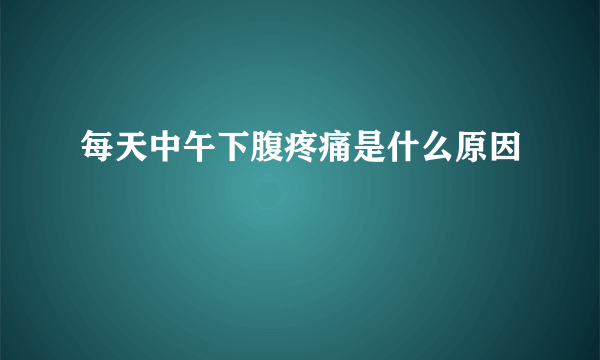 每天中午下腹疼痛是什么原因